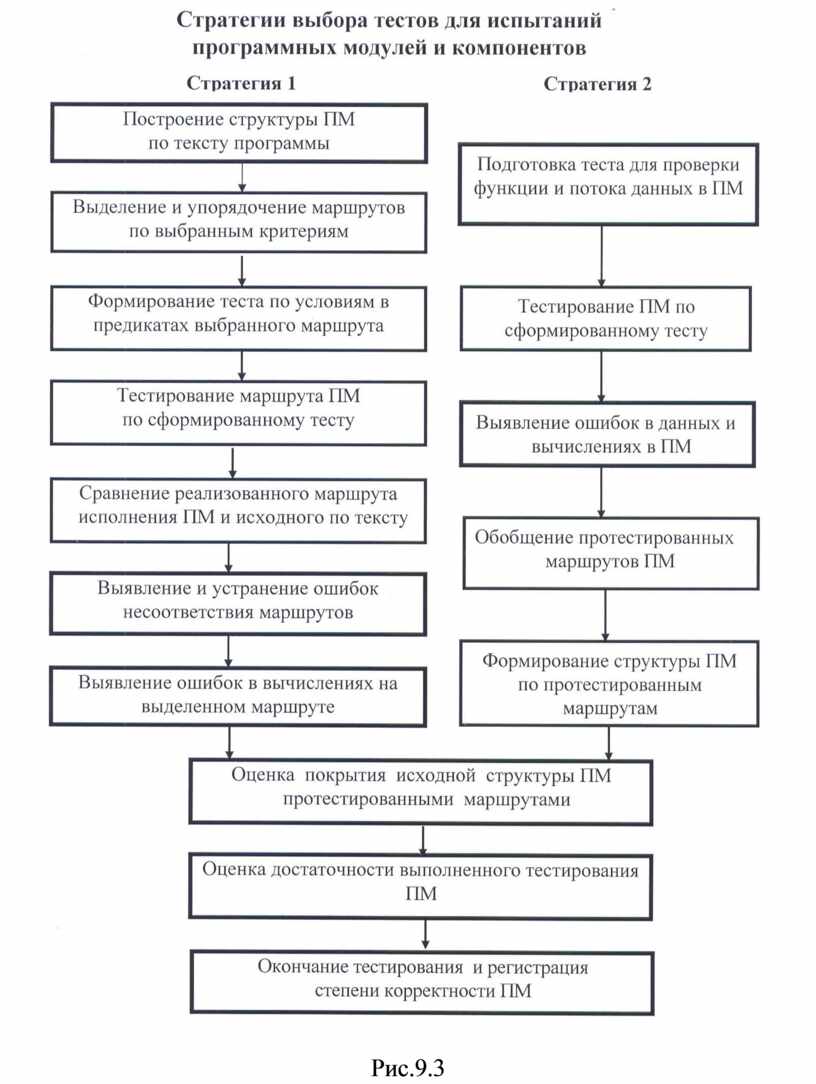 Стратегии выбора тестов для испытаний программных модулей и компонентов

Стратегия 1

Построение структуры ПМ по тексту программы

Выделение и упорядочение маршрутов по выбранным критериям

Формирование теста по условиям в предикатах выбранного маршрута

Тестирование маршрута ПМ по сформированному тесту

Сравнение реализованного маршрута исполнения ПМ и исходного по тексту

Выявление и устранение ошибок несоответствия маршрутов

Выявление ошибок в вычислениях на выделенном маршруте

Стратегия 2

Подготовка теста для проверки функции и потока данных в ПМ

Тестирование ПМ по сформированному тесту

Выявление ошибок в данных и вычислениях в ПМ

Обобщение протестированных маршрутов ПМ

Формирование структуры ПМ по протестированным маршрутам

Оценка покрытия исходной структуры ПМ протестированными маршрутами

Оценка достаточности выполненного тестирования ПМ

Окончание тестирования и регистрация степени корректности ПМ

Рис.9.3